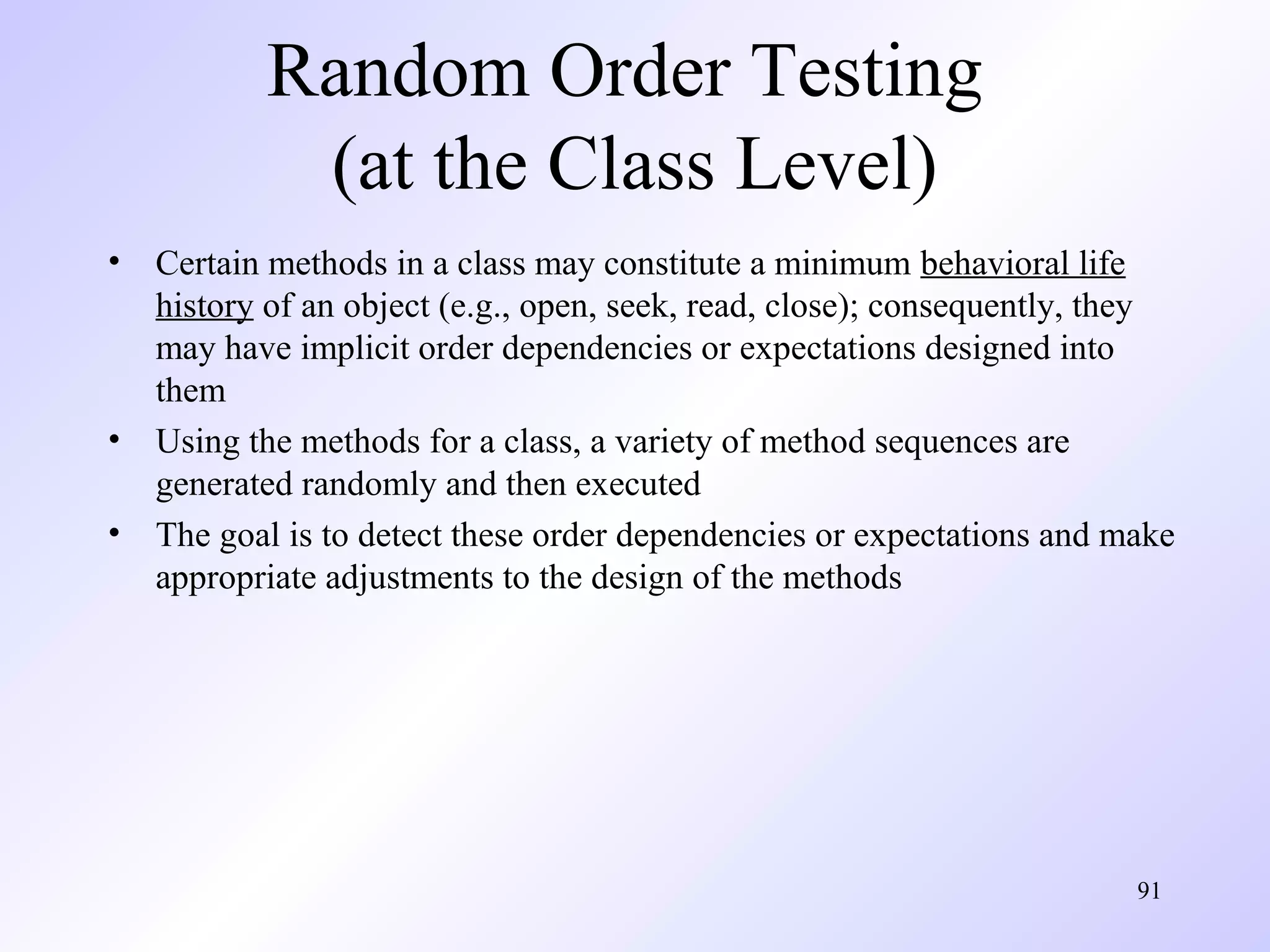 Random Order Testing
(at the Class Level)

• Certain methods in a class may constitute a minimum behavioral life history of an object (e.g., open, seek, read, close); consequently, they may have implicit order dependencies or expectations designed into them

• Using the methods for a class, a variety of method sequences are generated randomly and then executed

• The goal is to detect these order dependencies or expectations and make appropriate adjustments to the design of the methods

91